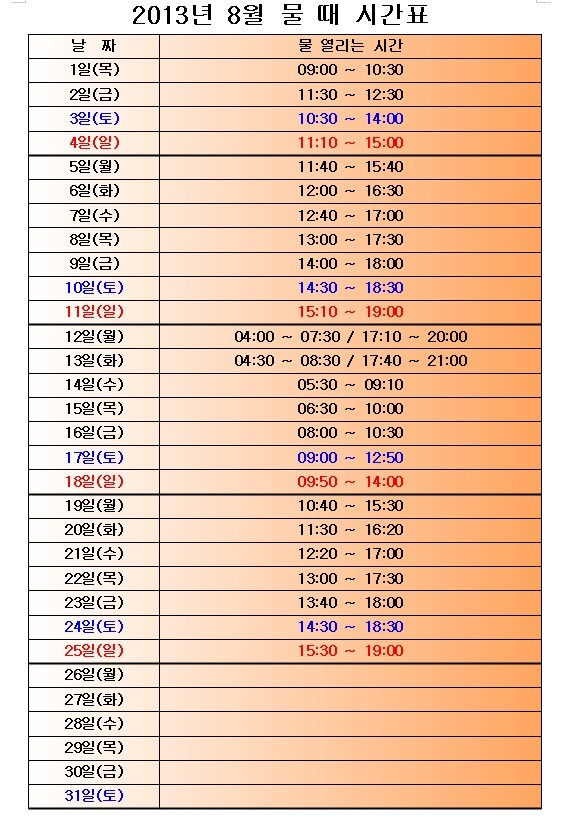 2013년 8월 물 때 시간표

| 날 짜 | 물 열리는 시간 |
|---|---|
| 1일(목) | 09:00 ~ 10:30 |
| 2일(금) | 11:30 ~ 12:30 |
| 3일(토) | 10:30 ~ 14:00 |
| 4일(일) | 11:10 ~ 15:00 |
| 5일(월) | 11:40 ~ 15:40 |
| 6일(화) | 12:00 ~ 16:30 |
| 7일(수) | 12:40 ~ 17:00 |
| 8일(목) | 13:00 ~ 17:30 |
| 9일(금) | 14:00 ~ 18:00 |
| 10일(토) | 14:30 ~ 18:30 |
| 11일(일) | 15:10 ~ 19:00 |
| 12일(월) | 04:00 ~ 07:30 / 17:10 ~ 20:00 |
| 13일(화) | 04:30 ~ 08:30 / 17:40 ~ 21:00 |
| 14일(수) | 05:30 ~ 09:10 |
| 15일(목) | 06:30 ~ 10:00 |
| 16일(금) | 08:00 ~ 10:30 |
| 17일(토) | 09:00 ~ 12:50 |
| 18일(일) | 09:50 ~ 14:00 |
| 19일(월) | 10:40 ~ 15:30 |
| 20일(화) | 11:30 ~ 16:20 |
| 21일(수) | 12:20 ~ 17:00 |
| 22일(목) | 13:00 ~ 17:30 |
| 23일(금) | 13:40 ~ 18:00 |
| 24일(토) | 14:30 ~ 18:30 |
| 25일(일) | 15:30 ~ 19:00 |
| 26일(월) | |
| 27일(화) | |
| 28일(수) | |
| 29일(목) | |
| 30일(금) | |
| 31일(토) | |